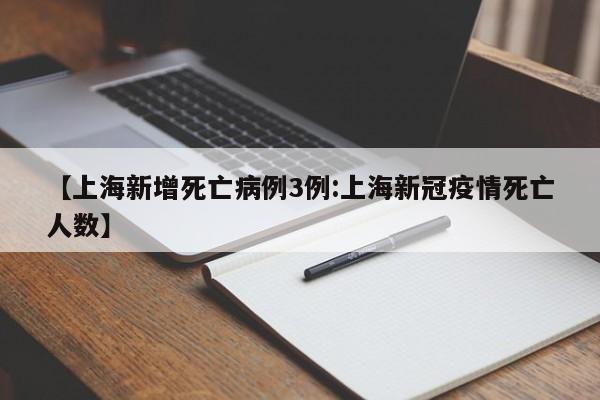 【上海新增死亡病例3例:上海新冠疫情死亡人数】